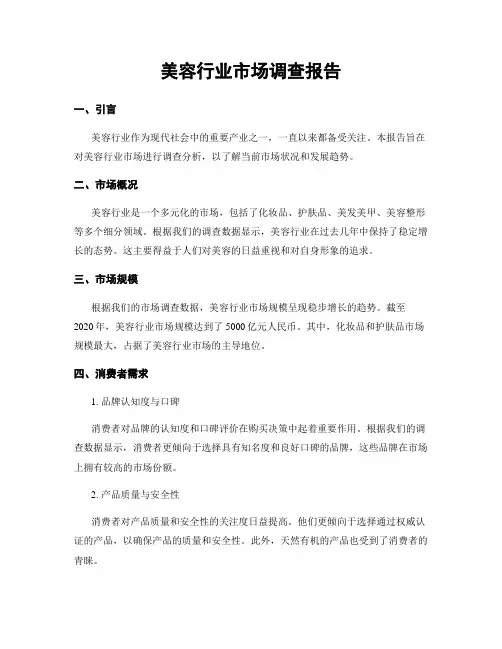 美容行业市场调查报告

一、引言

美容行业作为现代社会中的重要产业之一，一直以来都备受关注。本报告旨在对美容行业市场进行调查分析，以了解当前市场状况和发展趋势。

二、市场概况

美容行业是一个多元化的市场，包括了化妆品、护肤品、美发美甲、美容整形等多个细分领域。根据我们的调查数据显示，美容行业在过去几年中保持了稳定增长的态势。这主要得益于人们对美容的日益重视和对自身形象的追求。

三、市场规模

根据我们的市场调查数据，美容行业市场规模呈现稳步增长的趋势。截至2020年，美容行业市场规模达到了5000亿元人民币。其中，化妆品和护肤品市场规模最大，占据了美容行业市场的主导地位。

四、消费者需求

1. 品牌认知度与口碑

消费者对品牌的认知度和口碑评价在购买决策中起着重要作用。根据我们的调查数据显示，消费者更倾向于选择具有知名度和良好口碑的品牌，这些品牌在市场上拥有较高的市场份额。

2. 产品质量与安全性

消费者对产品质量和安全性的关注度日益提高。他们更倾向于选择通过权威认证的产品，以确保产品的质量和安全性。此外，天然有机的产品也受到了消费者的青睐。